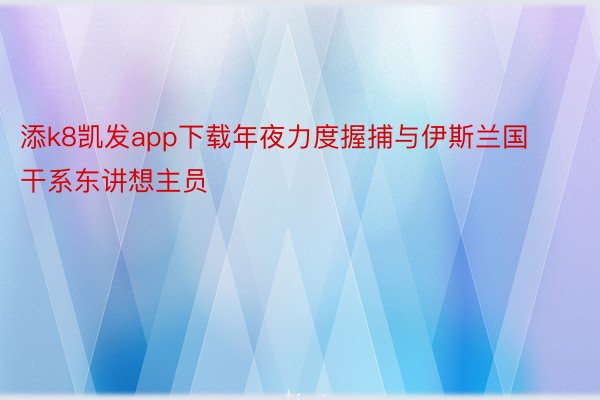 添k8凯发app下载年夜力度握捕与伊斯兰国干系东讲想主员